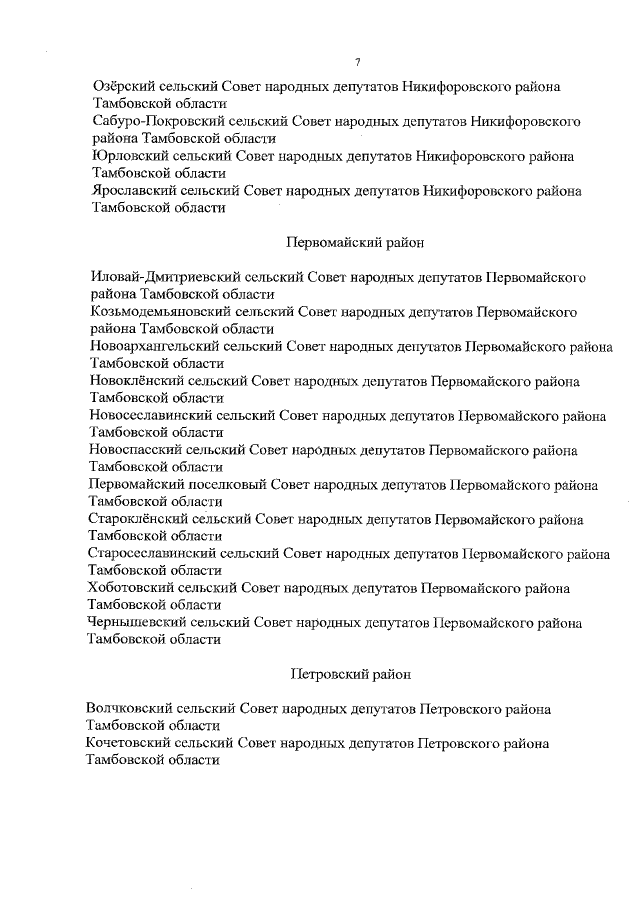 7

Озёрский сельский Совет народных депутатов Никифоровского района Тамбовской области
Сабуро-Покровский сельский Совет народных депутатов Никифоровского района Тамбовской области
Юрловский сельский Совет народных депутатов Никифоровского района Тамбовской области
Ярославский сельский Совет народных депутатов Никифоровского района Тамбовской области

Первомайский район

Иловай-Дмитриевский сельский Совет народных депутатов Первомайского района Тамбовской области
Козьмодемьяновский сельский Совет народных депутатов Первомайского района Тамбовской области
Новоархангельский сельский Совет народных депутатов Первомайского района Тамбовской области
Новоклёнский сельский Совет народных депутатов Первомайского района Тамбовской области
Новосеславинский сельский Совет народных депутатов Первомайского района Тамбовской области
Новоспасский сельский Совет народных депутатов Первомайского района Тамбовской области
Первомайский поселковый Совет народных депутатов Первомайского района Тамбовской области
Староклёнский сельский Совет народных депутатов Первомайского района Тамбовской области
Старосеславинский сельский Совет народных депутатов Первомайского района Тамбовской области
Хоботовский сельский Совет народных депутатов Первомайского района Тамбовской области
Чернышевский сельский Совет народных депутатов Первомайского района Тамбовской области

Петровский район

Волчковский сельский Совет народных депутатов Петровского района Тамбовской области
Кочетовский сельский Совет народных депутатов Петровского района Тамбовской области